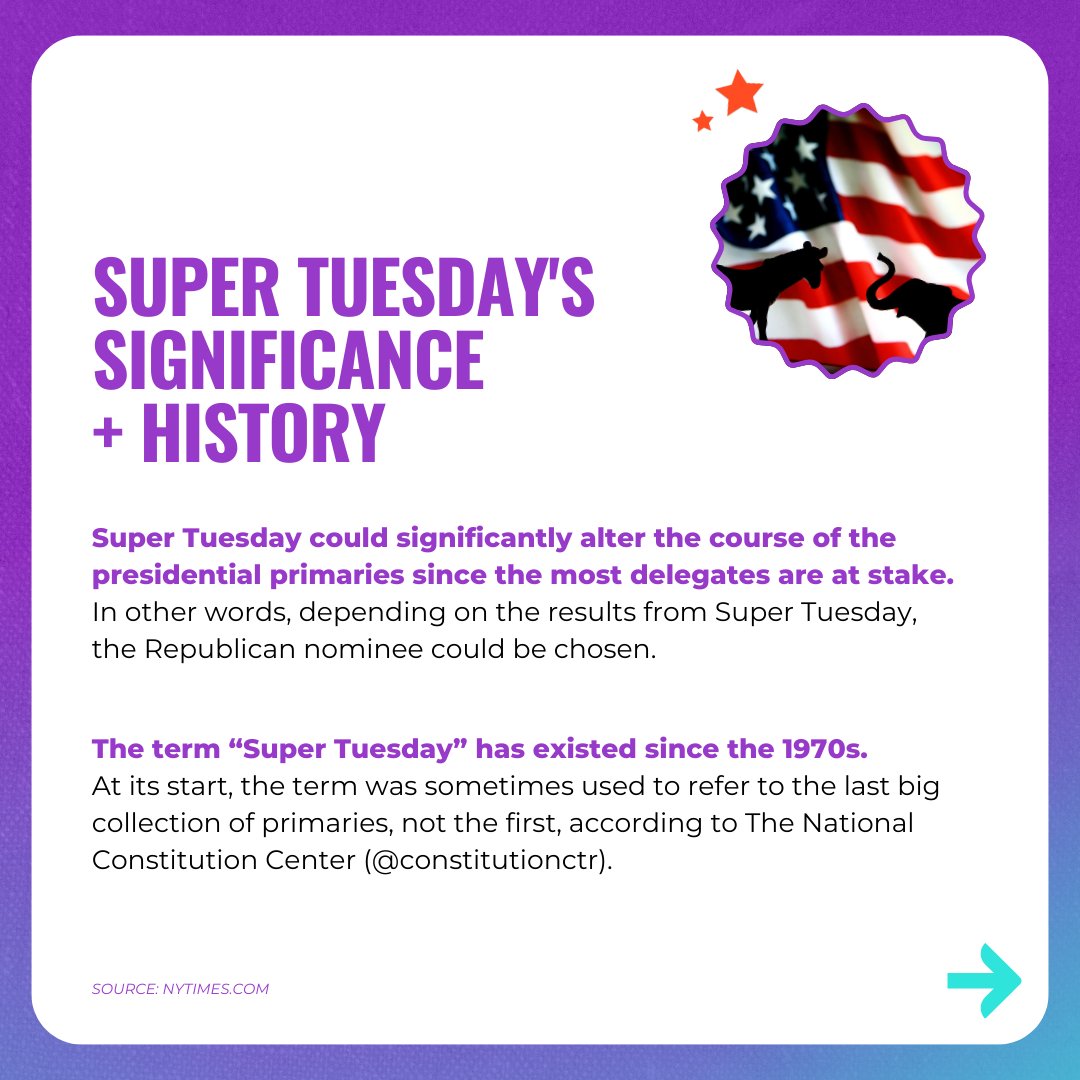 SUPER TUESDAY'S SIGNIFICANCE + HISTORY

Super Tuesday could significantly alter the course of the presidential primaries since the most delegates are at stake. In other words, depending on the results from Super Tuesday, the Republican nominee could be chosen.

The term “Super Tuesday” has existed since the 1970s. At its start, the term was sometimes used to refer to the last big collection of primaries, not the first, according to The National Constitution Center (@constitutionctr).

SOURCE: NYTIMES.COM